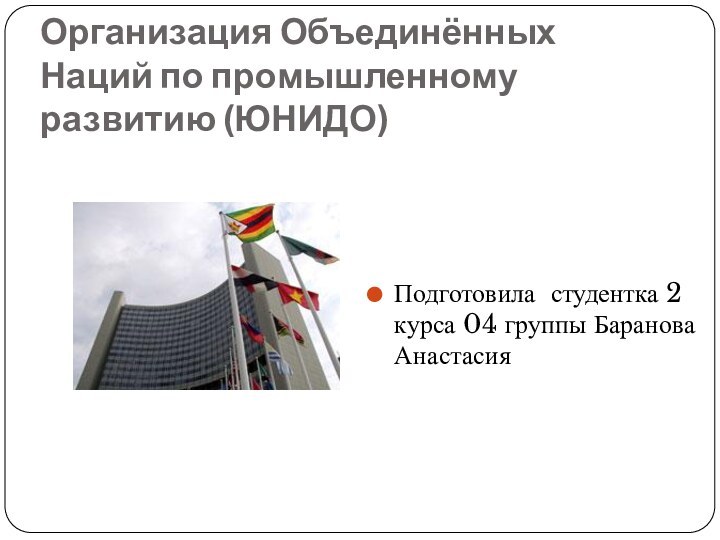 Организация Объединённых Наций по промышленному развитию (ЮНИДО)

Подготовила студентка 2 курса 04 группы Баранова Анастасия